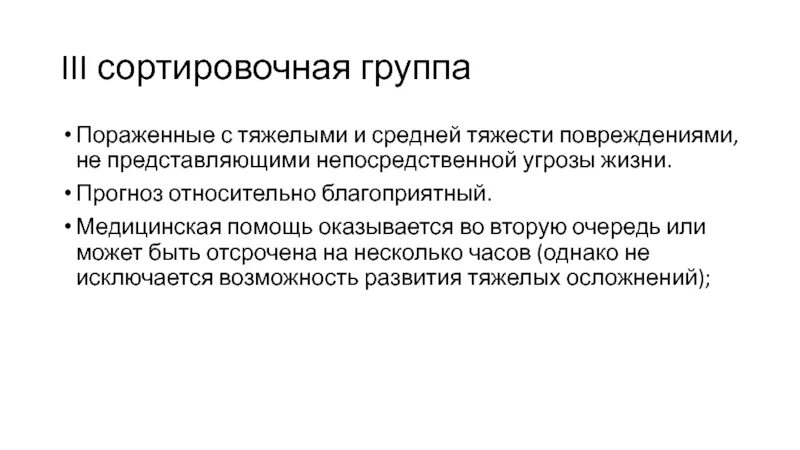 III сортировочная группа

• Пораженные с тяжелыми и средней тяжести повреждениями, не представляющими непосредственной угрозы жизни.

• Прогноз относительно благоприятный.

• Медицинская помощь оказывается во вторую очередь или может быть отсрочена на несколько часов (однако не исключается возможность развития тяжелых осложнений);